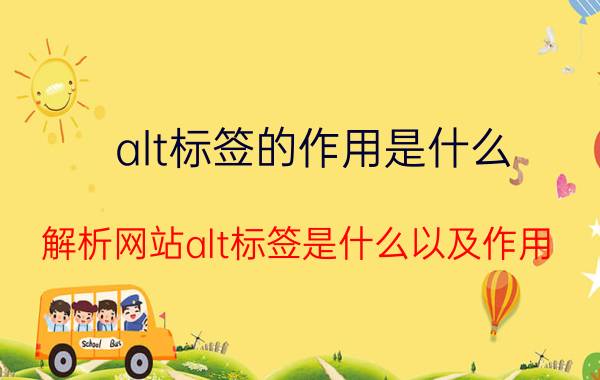 alt标签的作用是什么

解析网站alt标签是什么以及作用

School Bus